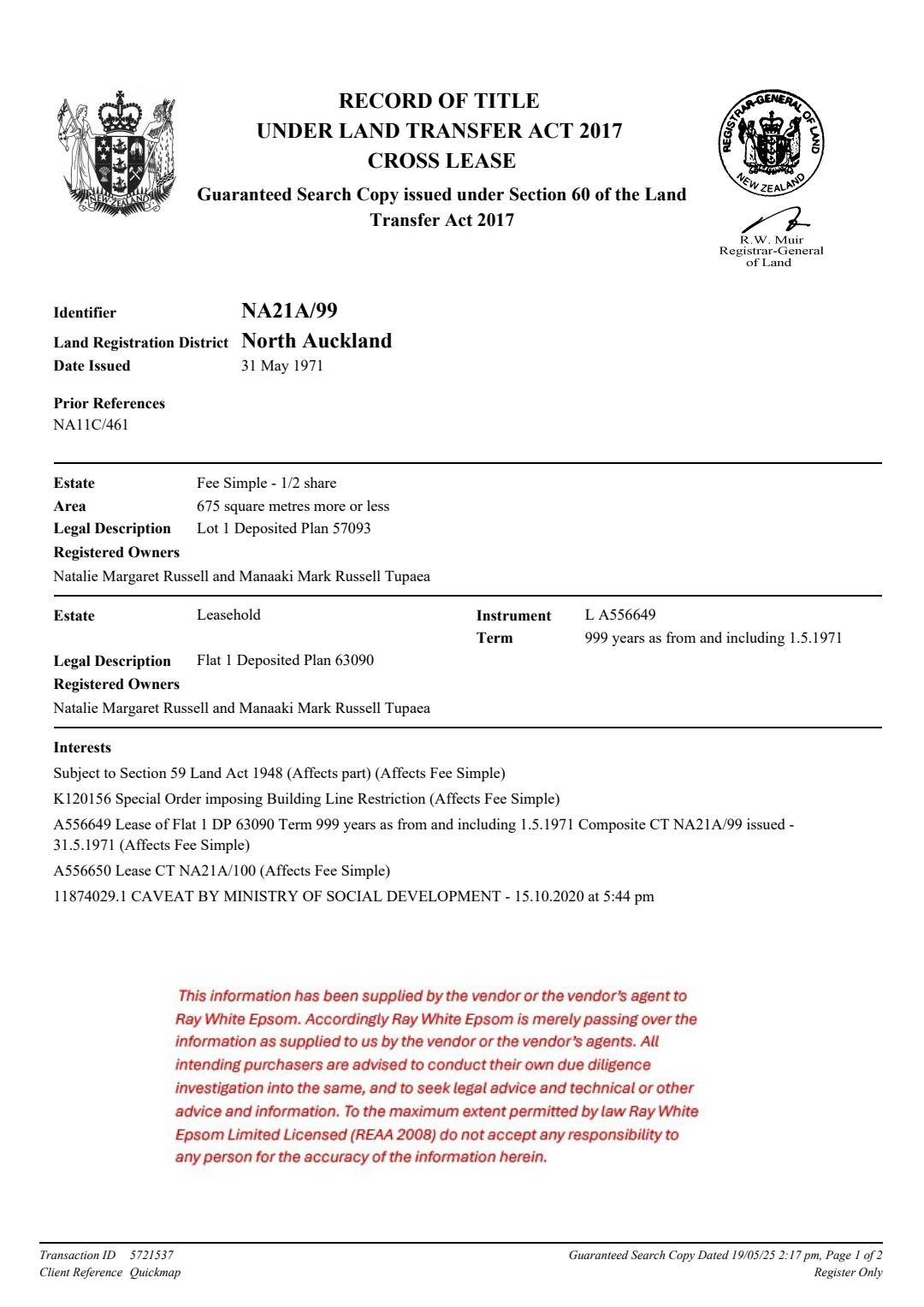 NEW ZEALAND

RECORD OF TITLE
UNDER LAND TRANSFER ACT 2017
CROSS LEASE
Guaranteed Search Copy issued under Section 60 of the Land Transfer Act 2017

REGISTRAR-GENERAL OF LAND NEW ZEALAND

R.W. Muir
Registrar-General of Land

Identifier NA21A/99
Land Registration District North Auckland
Date Issued 31 May 1971

Prior References
NA11C/461

Estate Fee Simple - 1/2 share
Area 675 square metres more or less
Legal Description Lot 1 Deposited Plan 57093
Registered Owners
Natalie Margaret Russell and Manaaki Mark Russell Tupaea

Estate Leasehold
Instrument L A556649
Term 999 years as from and including 1.5.1971
Legal Description Flat 1 Deposited Plan 63090
Registered Owners
Natalie Margaret Russell and Manaaki Mark Russell Tupaea

Interests
Subject to Section 59 Land Act 1948 (Affects part) (Affects Fee Simple)
K120156 Special Order imposing Building Line Restriction (Affects Fee Simple)
A556649 Lease of Flat 1 DP 63090 Term 999 years as from and including 1.5.1971 Composite CT NA21A/99 issued - 31.5.1971 (Affects Fee Simple)
A556650 Lease CT NA21A/100 (Affects Fee Simple)
11874029.1 CAVEAT BY MINISTRY OF SOCIAL DEVELOPMENT - 15.10.2020 at 5:44 pm

This information has been supplied by the vendor or the vendor's agent to Ray White Epsom. Accordingly Ray White Epsom is merely passing over the information as supplied to us by the vendor or the vendor's agents. All intending purchasers are advised to conduct their own due diligence investigation into the same, and to seek legal advice and technical or other advice and information. To the maximum extent permitted by law Ray White Epsom Limited Licensed (REAA 2008) do not accept any responsibility to any person for the accuracy of the information herein.

Transaction ID 5721537
Client Reference Quickmap
Guaranteed Search Copy Dated 19/05/25 2:17 pm, Page 1 of 2
Register Only